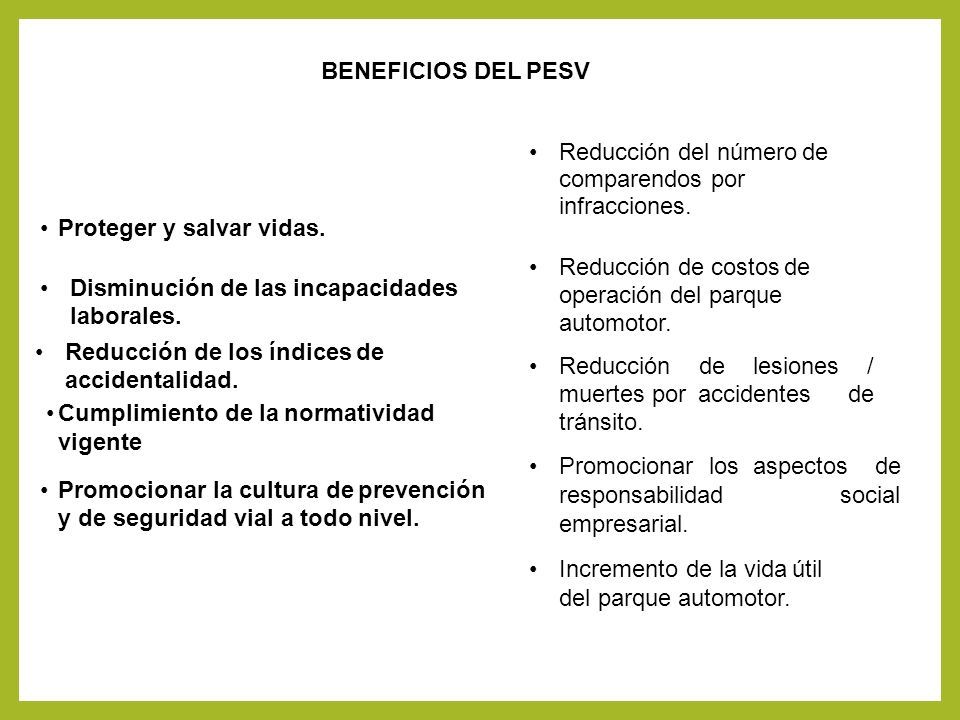 BENEFICIOS DEL PESV

• Proteger y salvar vidas.

• Disminución de las incapacidades laborales.

• Reducción de los índices de accidentalidad.

• Cumplimiento de la normatividad vigente

• Promocionar la cultura de prevención y de seguridad vial a todo nivel.

• Reducción del número de comparendos por infracciones.

• Reducción de costos de operación del parque automotor.

• Reducción de lesiones / muertes por accidentes de tránsito.

• Promocionar los aspectos de responsabilidad social empresarial.

• Incremento de la vida útil del parque automotor.